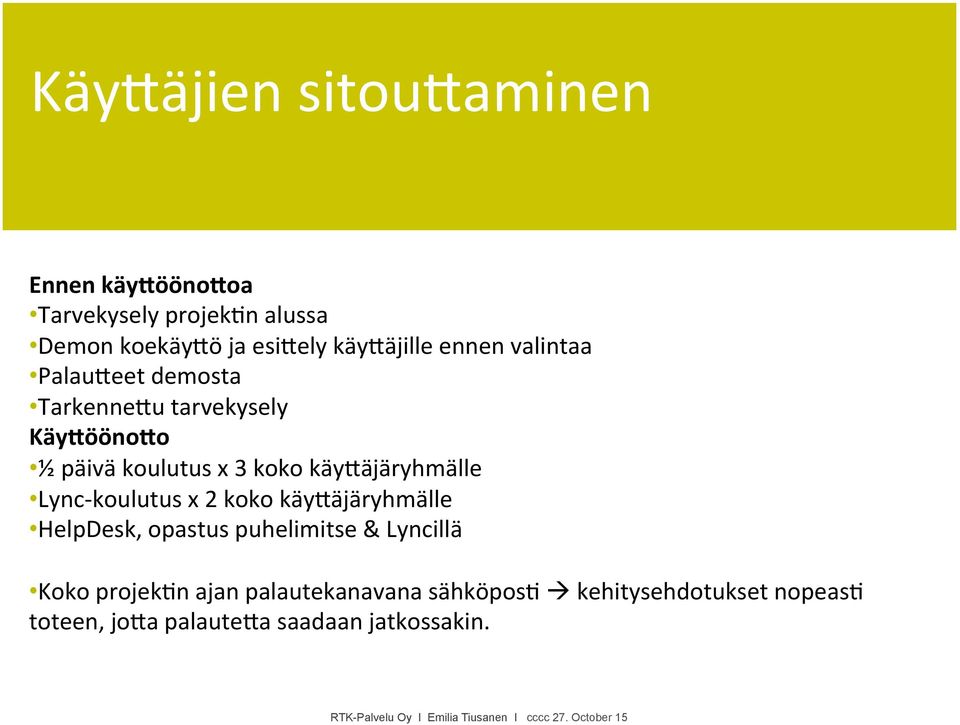 Käyttäjien sitouttaminen

Ennen käyttöönottoa
•Tarvekysely projektin alussa
•Demon koekäyttö ja esittely käyttäjille ennen valintaa
•Palautteet demosta
•Tarkennettu tarvekysely
Käyttöönotto
•½ päivä koulutus x 3 koko käyttäjäryhmälle
•Lync-koulutus x 2 koko käyttäjäryhmälle
•HelpDesk, opastus puhelimitse & Lyncillä

•Koko projektin ajan palautekanavana sähköposti → kehitysehdotukset nopeasti toteen, jotta palautetta saadaan jatkossakin.

RTK-Palvelu Oy I Emilia Tiusanen I cccc 27. October 15